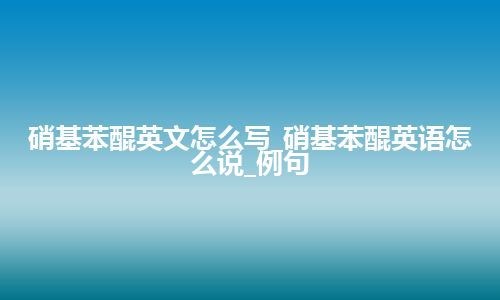 硝基苯醌英文怎么写_硝基苯醌英语怎么说_例句